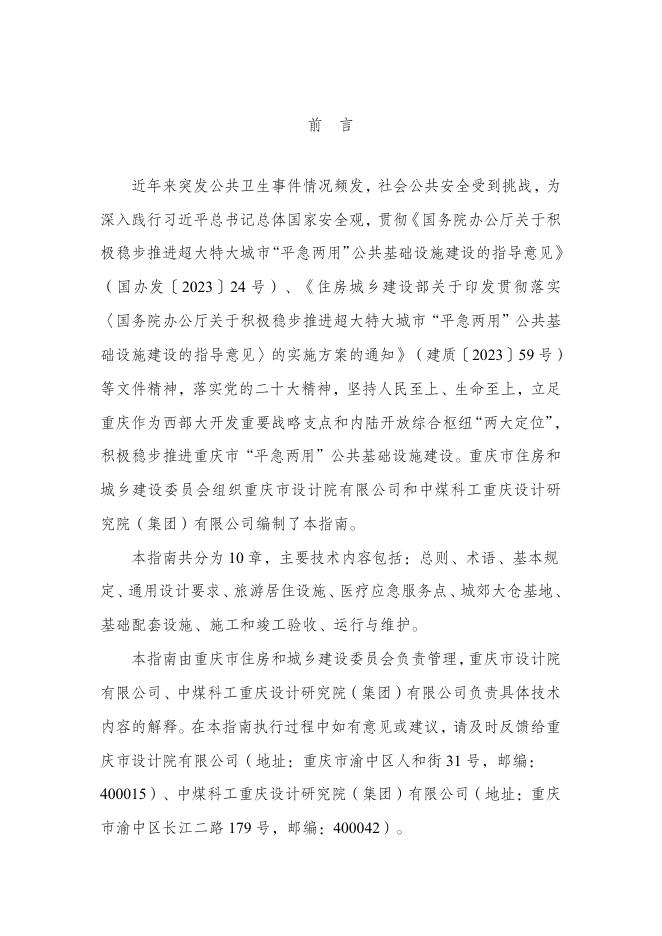 前　言

近年来突发公共卫生事件情况频发，社会公共安全受到挑战，为深入践行习近平总书记总体国家安全观，贯彻《国务院办公厅关于积极稳步推进超大特大城市“平急两用”公共基础设施建设的指导意见》（国办发〔2023〕24号）、《住房城乡建设部关于印发贯彻落实〈国务院办公厅关于积极稳步推进超大特大城市“平急两用”公共基础设施建设的指导意见〉的实施方案的通知》（建质〔2023〕59号）等文件精神，落实党的二十大精神，坚持人民至上、生命至上，立足重庆作为西部大开发重要战略支点和内陆开放综合枢纽“两大定位”，积极稳步推进重庆市“平急两用”公共基础设施建设。重庆市住房和城乡建设委员会组织重庆市设计院有限公司和中煤科工重庆设计研究院（集团）有限公司编制了本指南。

本指南共分为10章，主要技术内容包括：总则、术语、基本规定、通用设计要求、旅游居住设施、医疗应急服务点、城郊大仓基地、基础配套设施、施工和竣工验收、运行与维护。

本指南由重庆市住房和城乡建设委员会负责管理，重庆市设计院有限公司、中煤科工重庆设计研究院（集团）有限公司负责具体技术内容的解释。在本指南执行过程中如有意见或建议，请及时反馈给重庆市设计院有限公司（地址：重庆市渝中区人和街31号，邮编：400015）、中煤科工重庆设计研究院（集团）有限公司（地址：重庆市渝中区长江二路179号，邮编：400042）。